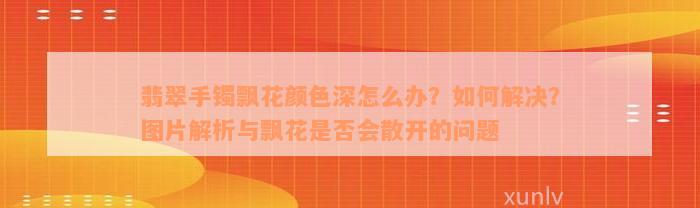 翡翠手镯飘花颜色深怎么办？如何解决？图片解析与飘花是否会散开的问题

xunlv